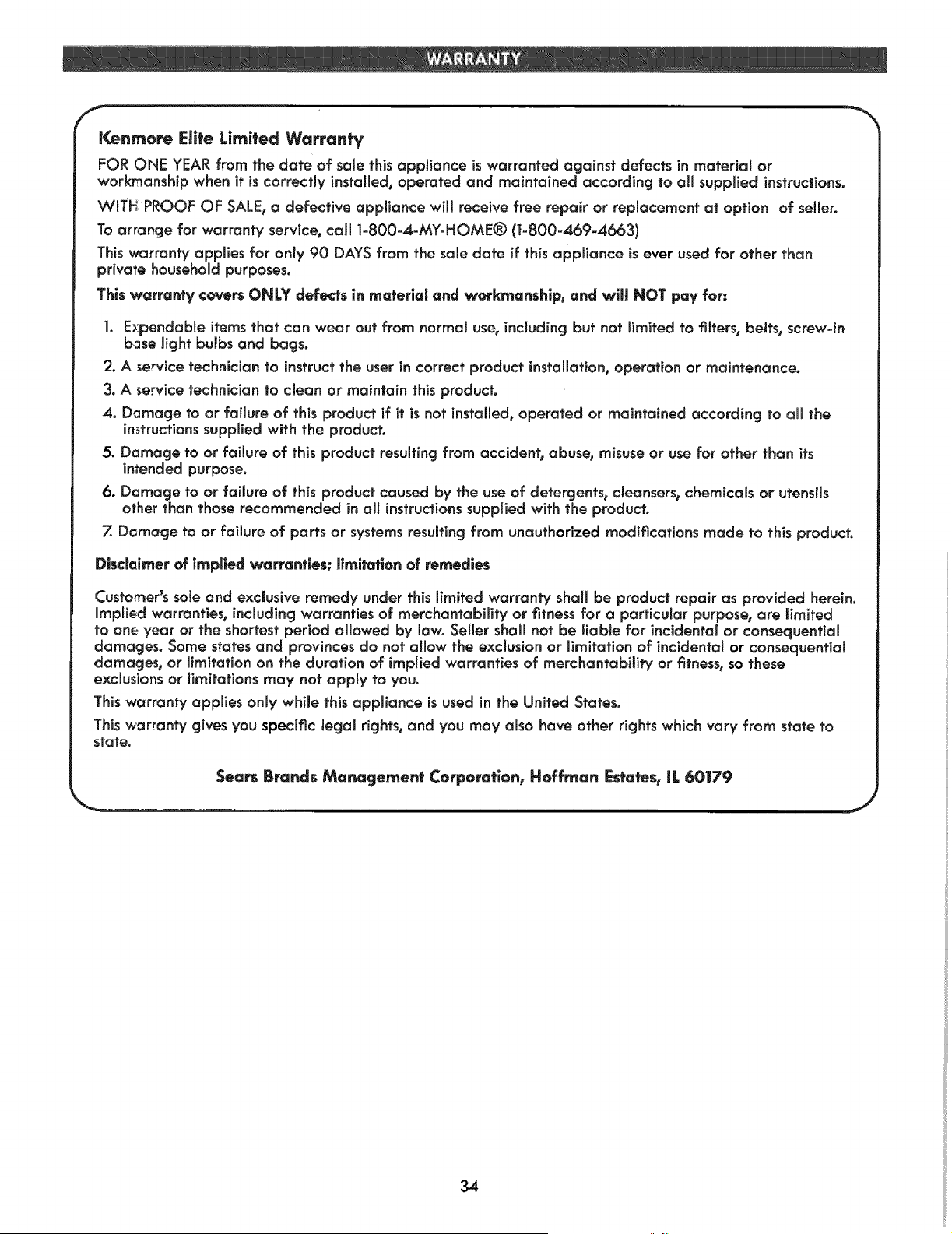 WARRANTY

Kenmore Elite Limited Warranty

FOR ONE YEAR from the date of sale this appliance is warranted against defects in material or workmanship when it is correctly installed, operated and maintained according to all supplied instructions.

WITH PROOF OF SALE, a defective appliance will receive free repair or replacement at option of seller.

To arrange for warranty service, call 1-800-4-MY-HOME® (1-800-469-4663)

This warranty applies for only 90 DAYS from the sale date if this appliance is ever used for other than private household purposes.

This warranty covers ONLY defects in material and workmanship, and will NOT pay for:

1. Expendable items that can wear out from normal use, including but not limited to filters, belts, screw-in base light bulbs and bags.
2. A service technician to instruct the user in correct product installation, operation or maintenance.
3. A service technician to clean or maintain this product.
4. Damage to or failure of this product if it is not installed, operated or maintained according to all the instructions supplied with the product.
5. Damage to or failure of this product resulting from accident, abuse, misuse or use for other than its intended purpose.
6. Damage to or failure of this product caused by the use of detergents, cleansers, chemicals or utensils other than those recommended in all instructions supplied with the product.
7. Damage to or failure of parts or systems resulting from unauthorized modifications made to this product.

Disclaimer of implied warranties; limitation of remedies

Customer's sole and exclusive remedy under this limited warranty shall be product repair as provided herein. Implied warranties, including warranties of merchantability or fitness for a particular purpose, are limited to one year or the shortest period allowed by law. Seller shall not be liable for incidental or consequential damages. Some states and provinces do not allow the exclusion or limitation of incidental or consequential damages, or limitation on the duration of implied warranties of merchantability or fitness, so these exclusions or limitations may not apply to you.

This warranty applies only while this appliance is used in the United States.

This warranty gives you specific legal rights, and you may also have other rights which vary from state to state.

Sears Brands Management Corporation, Hoffman Estates, IL 60179

34